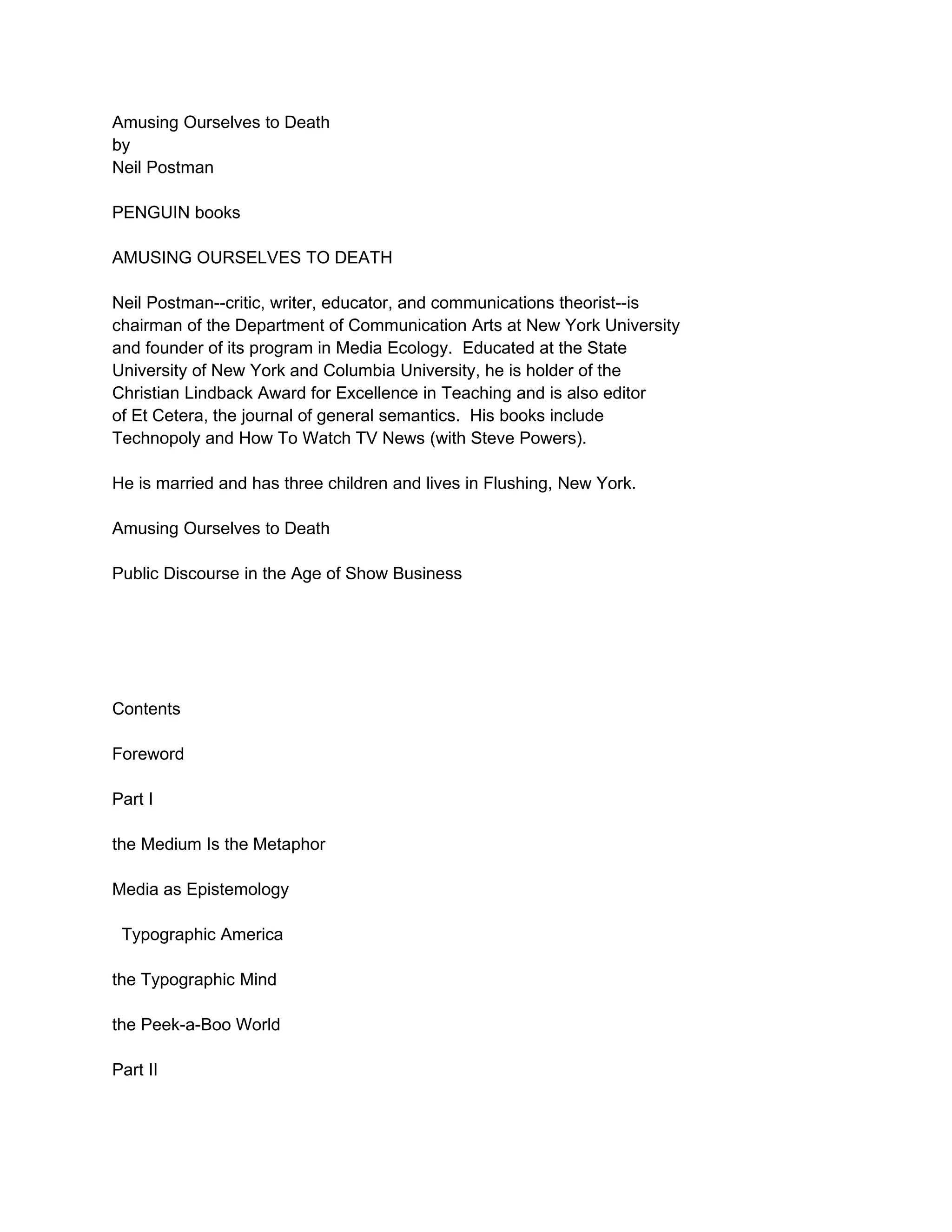 Amusing Ourselves to Death
by
Neil Postman

PENGUIN books

AMUSING OURSELVES TO DEATH

Neil Postman--critic, writer, educator, and communications theorist--is chairman of the Department of Communication Arts at New York University and founder of its program in Media Ecology. Educated at the State University of New York and Columbia University, he is holder of the Christian Lindback Award for Excellence in Teaching and is also editor of Et Cetera, the journal of general semantics. His books include Technopoly and How To Watch TV News (with Steve Powers).

He is married and has three children and lives in Flushing, New York.

Amusing Ourselves to Death

Public Discourse in the Age of Show Business

Contents

Foreword

Part I

the Medium Is the Metaphor

Media as Epistemology

Typographic America

the Typographic Mind

the Peek-a-Boo World

Part II